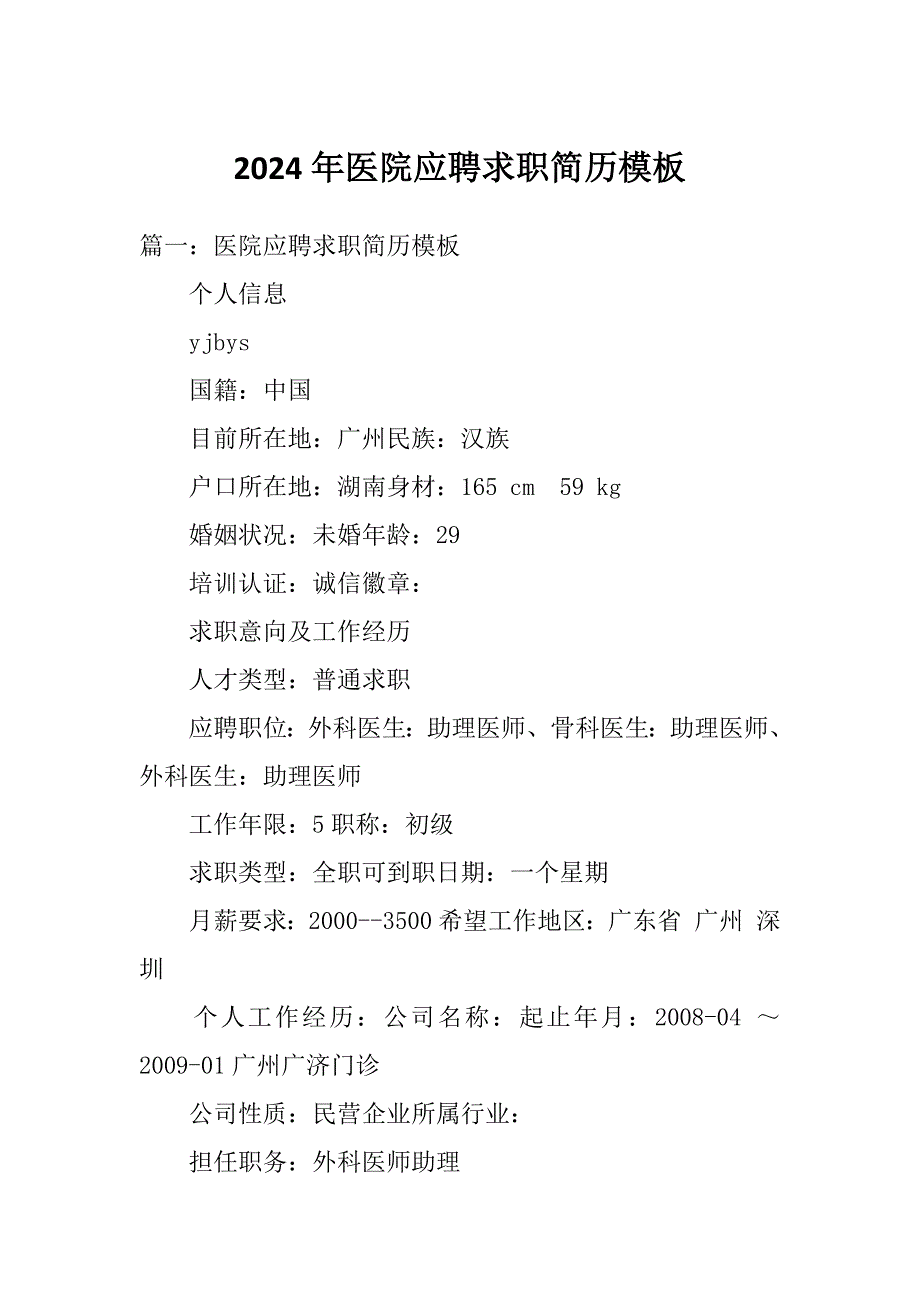 2024年医院应聘求职简历模板

篇一：医院应聘求职简历模板

个人信息

yjbys

国籍：中国

目前所在地：广州民族：汉族

户口所在地：湖南身材：165 cm 59 kg

婚姻状况：未婚年龄：29

培训认证：诚信徽章：

求职意向及工作经历

人才类型：普通求职

应聘职位：外科医生：助理医师、骨科医生：助理医师、外科医生：助理医师

工作年限：5职称：初级

求职类型：全职可到职日期：一个星期

月薪要求：2000--3500希望工作地区：广东省 广州 深圳

个人工作经历：公司名称：起止年月：2008-04 ～ 2009-01广州广济门诊

公司性质：民营企业所属行业：

担任职务：外科医师助理